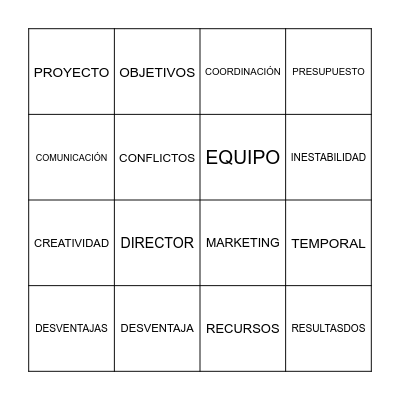 | PROYECTO | OBJETIVOS | COORDINACIÓN | PRESUPUESTO |
|---|---|---|---|
| COMUNICACIÓN | CONFLICTOS | EQUIPO | INESTABILIDAD |
| CREATIVIDAD | DIRECTOR | MARKETING | TEMPORAL |
| DESVENTAJAS | DESVENTAJA | RECURSOS | RESULTASDOS |